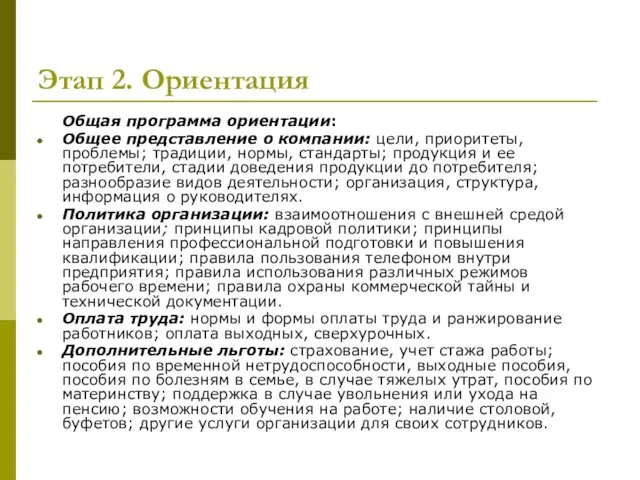 Этап 2. Ориентация

Общая программа ориентации:

Общее представление о компании: цели, приоритеты, проблемы; традиции, нормы, стандарты; продукция и ее потребители, стадии доведения продукции до потребителя; разнообразие видов деятельности; организация, структура, информация о руководителях.

Политика организации: взаимоотношения с внешней средой организации; принципы кадровой политики; принципы направления профессиональной подготовки и повышения квалификации; правила пользования телефоном внутри предприятия; правила использования различных режимов рабочего времени; правила охраны коммерческой тайны и технической документации.

Оплата труда: нормы и формы оплаты труда и ранжирование работников; оплата выходных, сверхурочных.

Дополнительные льготы: страхование, учет стажа работы; пособия по временной нетрудоспособности, выходные пособия, пособия по болезням в семье, в случае тяжелых утрат, пособия по материнству; поддержка в случае увольнения или ухода на пенсию; возможности обучения на работе; наличие столовой, буфетов; другие услуги организации для своих сотрудников.